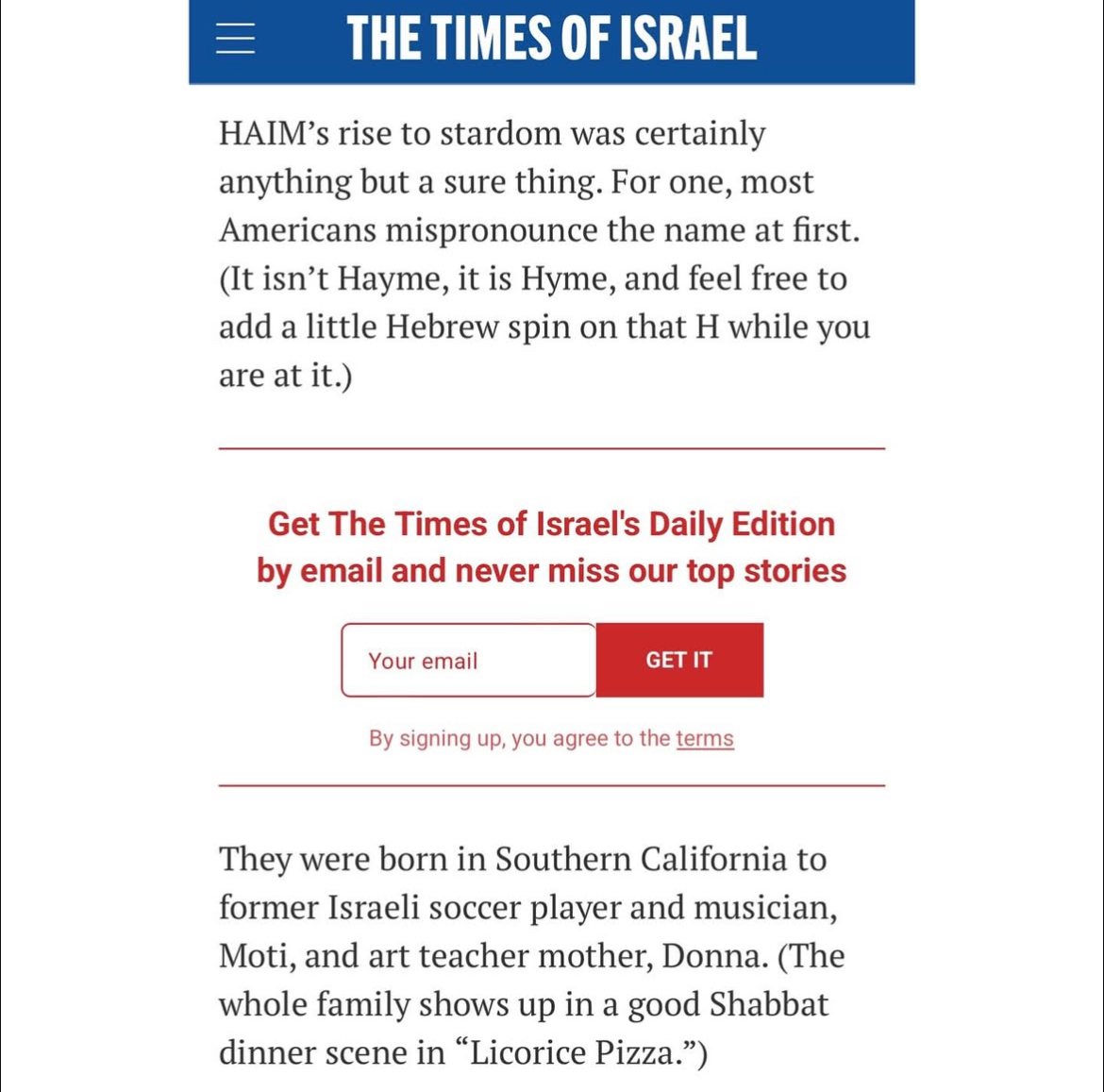 THE TIMES OF ISRAEL

HAIM’s rise to stardom was certainly anything but a sure thing. For one, most Americans mispronounce the name at first. (It isn’t Hayme, it is Hyme, and feel free to add a little Hebrew spin on that H while you are at it.)

Get The Times of Israel's Daily Edition by email and never miss our top stories

Your email

GET IT

By signing up, you agree to the terms

They were born in Southern California to former Israeli soccer player and musician, Moti, and art teacher mother, Donna. (The whole family shows up in a good Shabbat dinner scene in “Licorice Pizza.”)